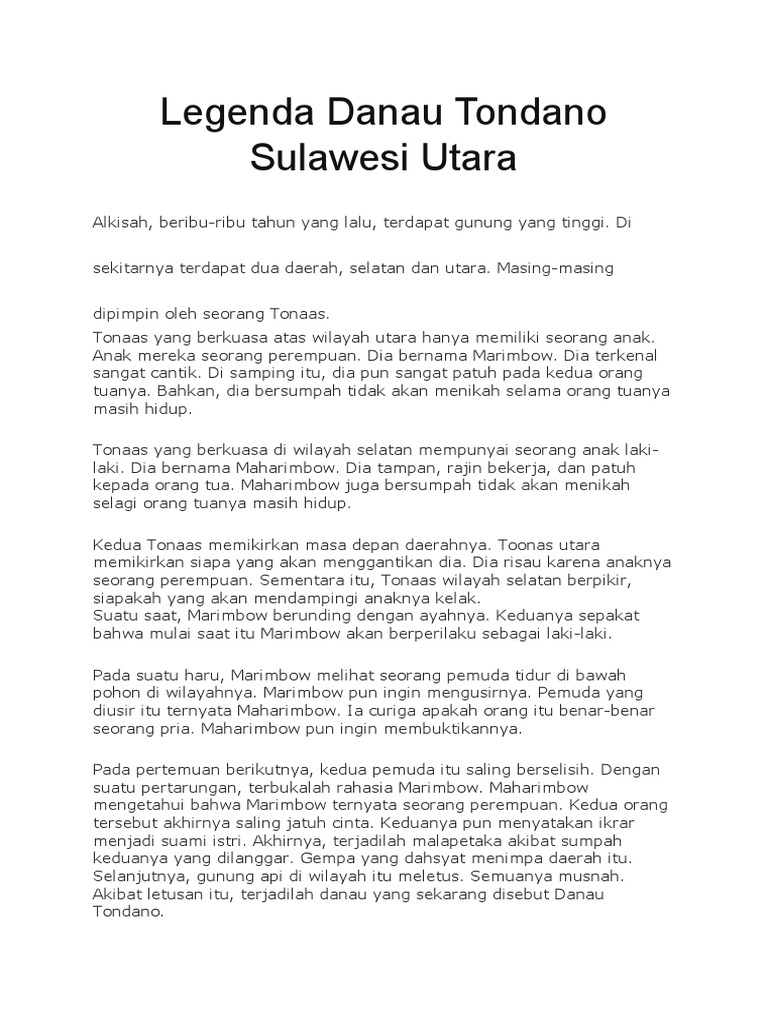 Legenda Danau Tondano Sulawesi Utara

Alkisah, beribu-ribu tahun yang lalu, terdapat gunung yang tinggi. Di

sekitarnya terdapat dua daerah, selatan dan utara. Masing-masing

dipimpin oleh seorang Tonaas.

Tonaas yang berkuasa atas wilayah utara hanya memiliki seorang anak. Anak mereka seorang perempuan. Dia bernama Marimbow. Dia terkenal sangat cantik. Di samping itu, dia pun sangat patuh pada kedua orang tuanya. Bahkan, dia bersumpah tidak akan menikah selama orang tuanya masih hidup.

Tonaas yang berkuasa di wilayah selatan mempunyai seorang anak laki-laki. Dia bernama Maharimbow. Dia tampan, rajin bekerja, dan patuh kepada orang tua. Maharimbow juga bersumpah tidak akan menikah selagi orang tuanya masih hidup.

Kedua Tonaas memikirkan masa depan daerahnya. Toonas utara memikirkan siapa yang akan menggantikan dia. Dia risau karena anaknya seorang perempuan. Sementara itu, Tonaas wilayah selatan berpikir, siapakah yang akan mendampingi anaknya kelak.
Suatu saat, Marimbow berunding dengan ayahnya. Keduanya sepakat bahwa mulai saat itu Marimbow akan berperilaku sebagai laki-laki.

Pada suatu haru, Marimbow melihat seorang pemuda tidur di bawah pohon di wilayahnya. Marimbow pun ingin mengusirnya. Pemuda yang diusir itu ternyata Maharimbow. Ia curiga apakah orang itu benar-benar seorang pria. Maharimbow pun ingin membuktikannya.

Pada pertemuan berikutnya, kedua pemuda itu saling berselisih. Dengan suatu pertarungan, terbukalah rahasia Marimbow. Maharimbow mengetahui bahwa Marimbow ternyata seorang perempuan. Kedua orang tersebut akhirnya saling jatuh cinta. Keduanya pun menyatakan ikrar menjadi suami istri. Akhirnya, terjadilah malapetaka akibat sumpah keduanya yang dilanggar. Gempa yang dahsyat menimpa daerah itu. Selanjutnya, gunung api di wilayah itu meletus. Semuanya musnah. Akibat letusan itu, terjadilah danau yang sekarang disebut Danau Tondano.